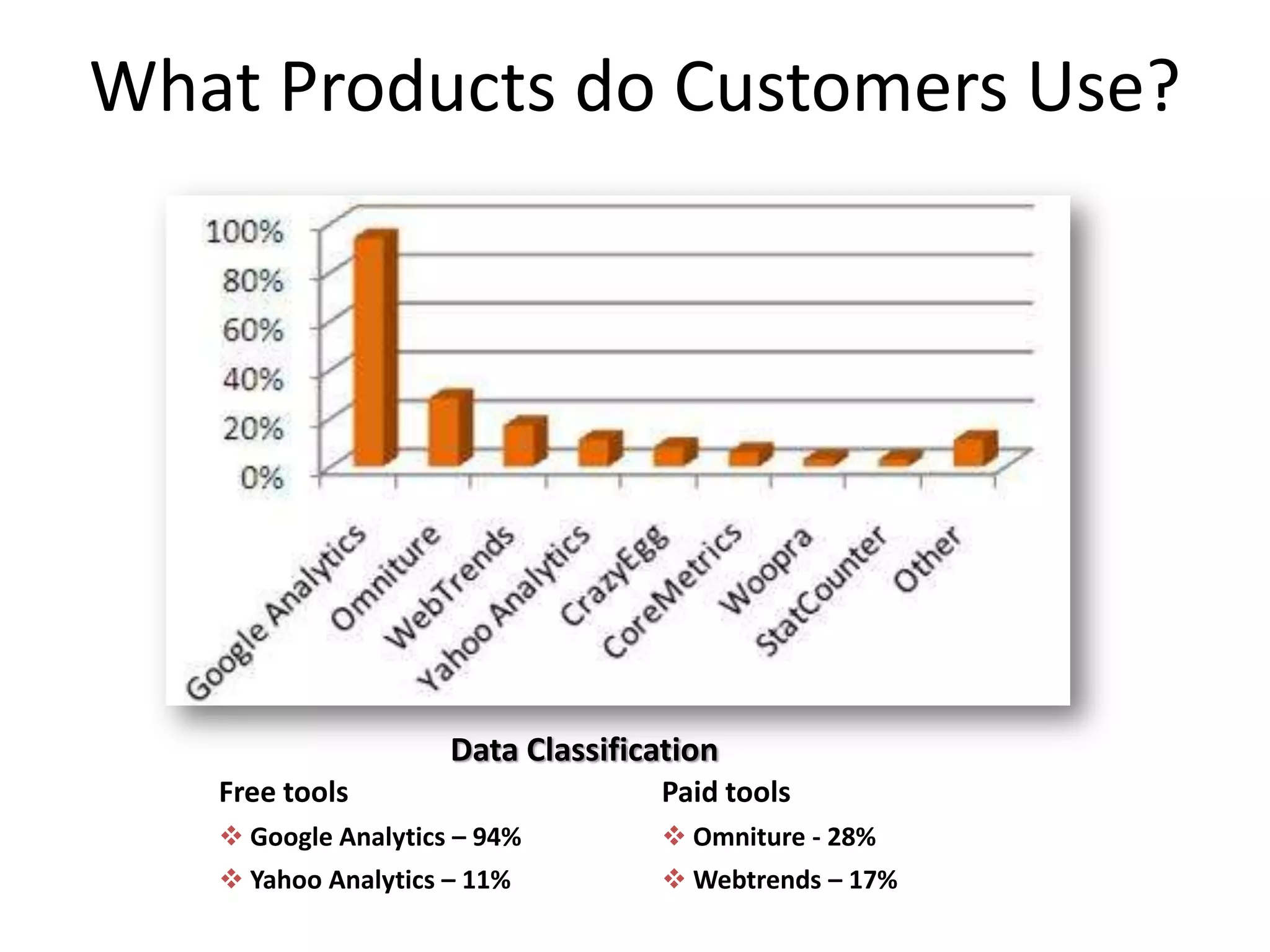 What Products do Customers Use?

100%
80%
60%
40%
20%
0%

Google Analytics
Omniture
WebTrends
Yahoo Analytics
CrazyEgg
CoreMetrics
Woopra
StatCounter
Other

Data Classification

Free tools
❖ Google Analytics – 94%
❖ Yahoo Analytics – 11%

Paid tools
❖ Omniture - 28%
❖ Webtrends – 17%